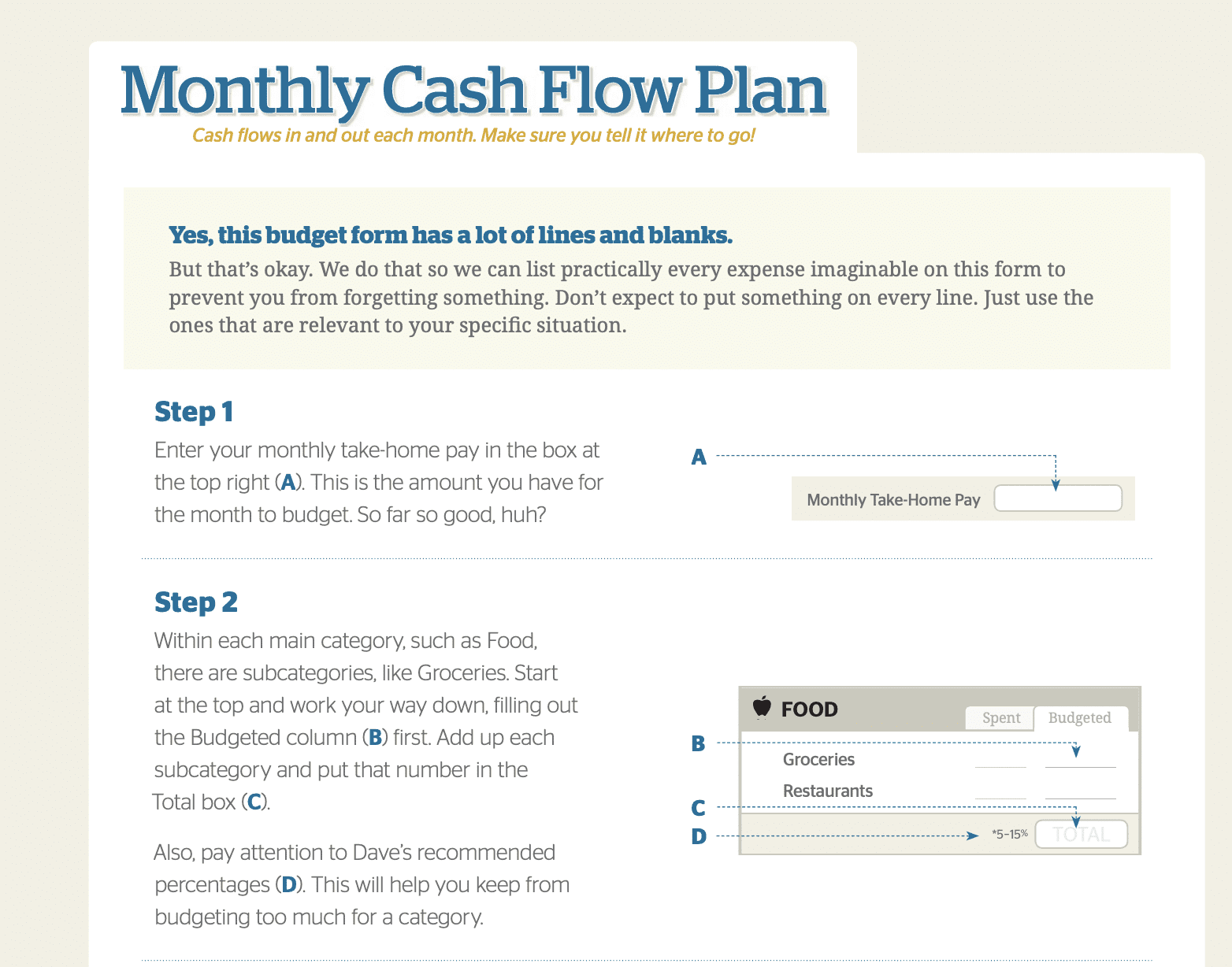 Monthly Cash Flow Plan

Cash flows in and out each month. Make sure you tell it where to go!

Yes, this budget form has a lot of lines and blanks.

But that's okay. We do that so we can list practically every expense imaginable on this form to prevent you from forgetting something. Don't expect to put something on every line. Just use the ones that are relevant to your specific situation.

Step 1

Enter your monthly take-home pay in the box at the top right (A). This is the amount you have for the month to budget. So far so good, huh?

A

Monthly Take-Home Pay

Step 2

Within each main category, such as Food, there are subcategories, like Groceries. Start at the top and work your way down, filling out the Budgeted column (B) first. Add up each subcategory and put that number in the Total box (C).

Also, pay attention to Dave's recommended percentages (D). This will help you keep from budgeting too much for a category.

FOOD

Spent

Budgeted

B

Groceries

Restaurants

C

D

*5–15%

TOTAL